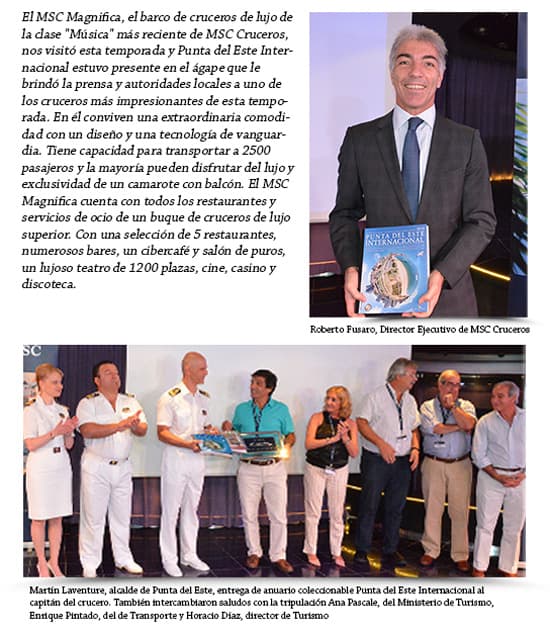 El MSC Magnifica, el barco de cruceros de lujo de la clase "Música" más reciente de MSC Cruceros, nos visitó esta temporada y Punta del Este Internacional estuvo presente en el ágape que le brindó la prensa y autoridades locales a uno de los cruceros más impresionantes de esta temporada. En él conviven una extraordinaria comodidad con un diseño y una tecnología de vanguardia. Tiene capacidad para transportar a 2500 pasajeros y la mayoría pueden disfrutar del lujo y exclusividad de un camarote con balcón. El MSC Magnifica cuenta con todos los restaurantes y servicios de ocio de un buque de cruceros de lujo superior. Con una selección de 5 restaurantes, numerosos bares, un cibercafé y salón de puros, un lujoso teatro de 1200 plazas, cine, casino y discoteca.

PUNTA DEL ESTE INTERNACIONAL

Roberto Fusaro, Director Ejecutivo de MSC Cruceros

MSC

Martín Laventure, alcalde de Punta del Este, entrega de anuario coleccionable Punta del Este Internacional al capitán del crucero. También intercambiaron saludos con la tripulación Ana Pascale, del Ministerio de Turismo, Enrique Pintado, del de Transporte y Horacio Díaz, director de Turismo